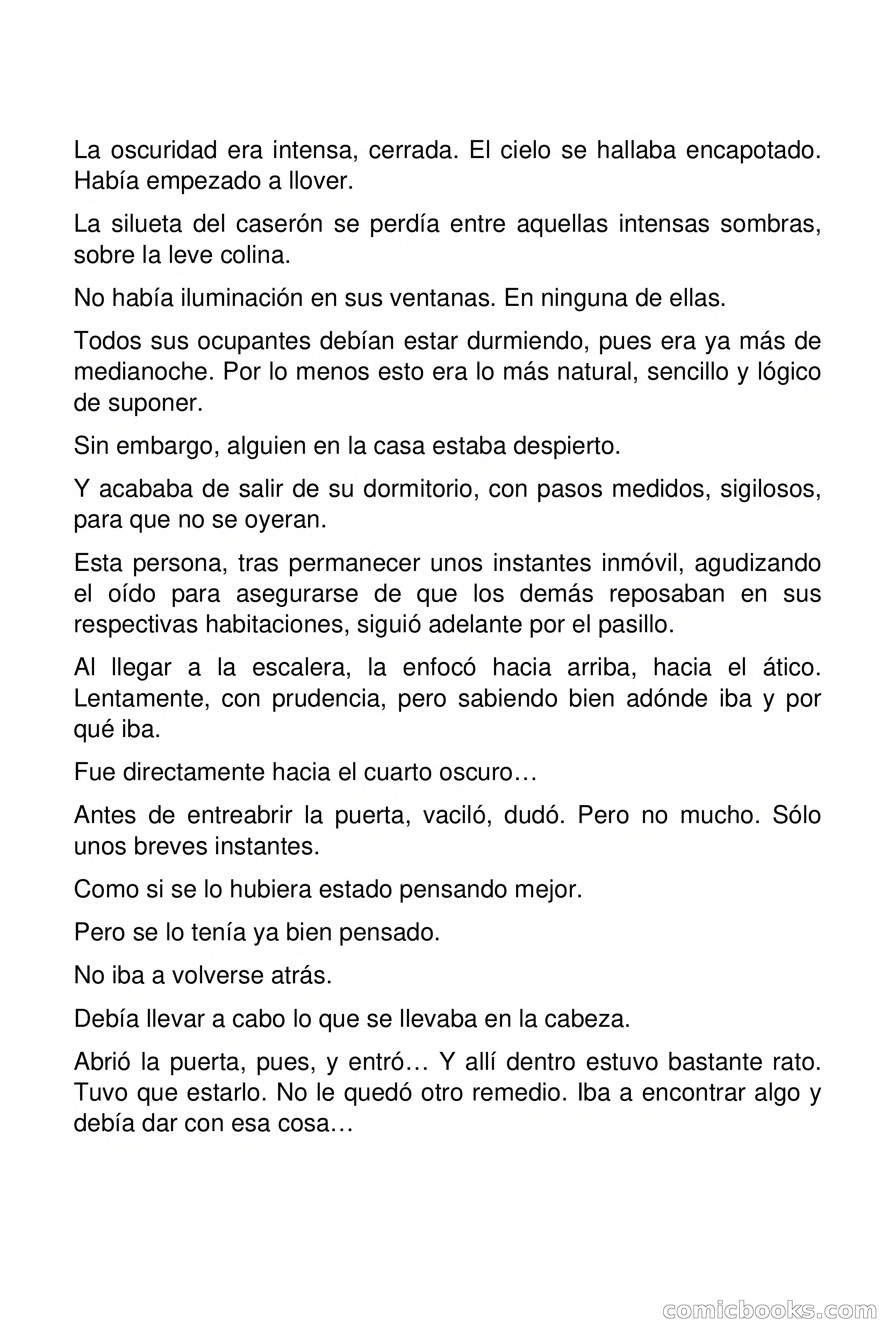 La oscuridad era intensa, cerrada. El cielo se hallaba encapotado. Había empezado a llover.

La silueta del caserón se perdía entre aquellas intensas sombras, sobre la leve colina.

No había iluminación en sus ventanas. En ninguna de ellas.

Todos sus ocupantes debían estar durmiendo, pues era ya más de medianoche. Por lo menos esto era lo más natural, sencillo y lógico de suponer.

Sin embargo, alguien en la casa estaba despierto.

Y acababa de salir de su dormitorio, con pasos medidos, sigilosos, para que no se oyeran.

Esta persona, tras permanecer unos instantes inmóvil, agudizando el oído para asegurarse de que los demás reposaban en sus respectivas habitaciones, siguió adelante por el pasillo.

Al llegar a la escalera, la enfocó hacia arriba, hacia el ático. Lentamente, con prudencia, pero sabiendo bien adónde iba y por qué iba.

Fue directamente hacia el cuarto oscuro…

Antes de entreabrir la puerta, vaciló, dudó. Pero no mucho. Sólo unos breves instantes.

Como si se lo hubiera estado pensando mejor.

Pero se lo tenía ya bien pensado.

No iba a volverse atrás.

Debía llevar a cabo lo que se llevaba en la cabeza.

Abrió la puerta, pues, y entró… Y allí dentro estuvo bastante rato. Tuvo que estarlo. No le quedó otro remedio. Iba a encontrar algo y debía dar con esa cosa…

comicbooks.com